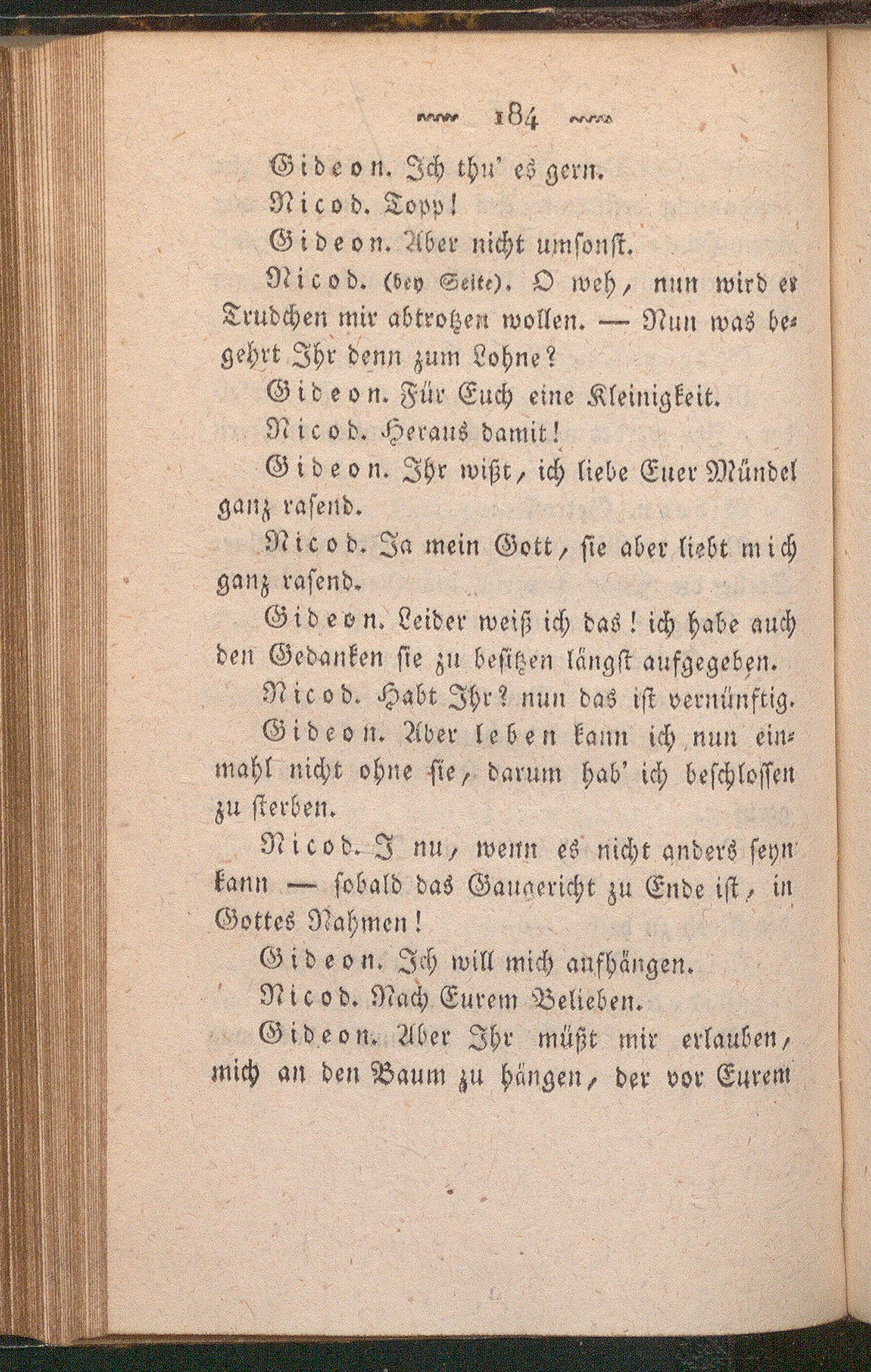 184

Gideon. Ich thu' es gern.

Nicod. Topp!

Gideon. Aber nicht umsonst.

Nicod. (bey Seite). O weh, nun wird er Trudchen mir abtrotzen wollen. — Nun was begehrt Ihr denn zum Lohne?

Gideon. Für Euch eine Kleinigkeit.

Nicod. Heraus damit!

Gideon. Ihr wißt, ich liebe Euer Mündel ganz rasend.

Nicod. Ja mein Gott, sie aber liebt mich ganz rasend.

Gideon. Leider weiß ich das! ich habe auch den Gedanken sie zu besitzen längst aufgegeben.

Nicod. Habt Ihr? nun das ist vernünftig.

Gideon. Aber leben kann ich nun einmahl nicht ohne sie, darum hab' ich beschlossen zu sterben.

Nicod. I nu, wenn es nicht anders seyn kann — sobald das Gaugericht zu Ende ist, in Gottes Nahmen!

Gideon. Ich will mich aufhängen.

Nicod. Nach Eurem Belieben.

Gideon. Aber Ihr müßt mir erlauben, mich an den Baum zu hängen, der vor Eurem